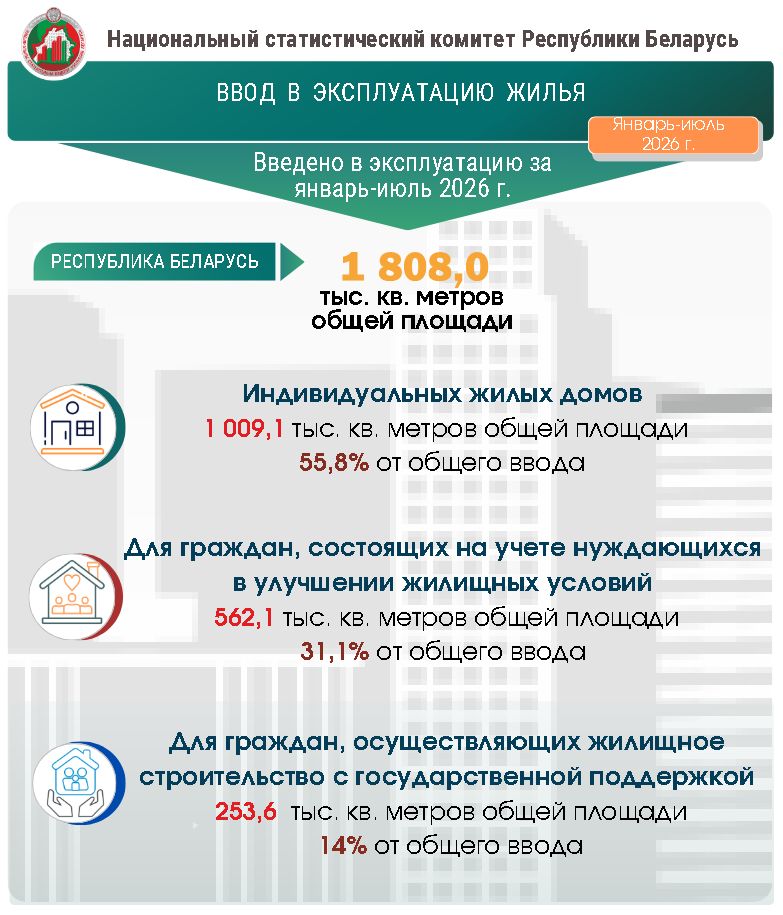 Национальный статистический комитет Республики Беларусь

ВВОД В ЭКСПЛУАТАЦИЮ ЖИЛЬЯ

Январь-июль 2026 г.

Введено в эксплуатацию за январь-июль 2026 г.

РЕСПУБЛИКА БЕЛАРУСЬ

1 808,0
тыс. кв. метров общей площади

Индивидуальных жилых домов
1 009,1 тыс. кв. метров общей площади
55,8% от общего ввода

Для граждан, состоящих на учете нуждающихся в улучшении жилищных условий
562,1 тыс. кв. метров общей площади
31,1% от общего ввода

Для граждан, осуществляющих жилищное строительство с государственной поддержкой
253,6 тыс. кв. метров общей площади
14% от общего ввода